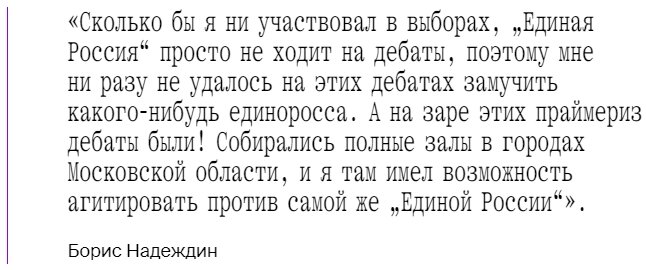 «Сколько бы я ни участвовал в выборах, „Единая Россия“ просто не ходит на дебаты, поэтому мне ни разу не удалось на этих дебатах замучить какого-нибудь единоросса. А на заре этих праймериз дебаты были! Собирались полные залы в городах Московской области, и я там имел возможность агитировать против самой же „Единой России“».

Борис Надеждин